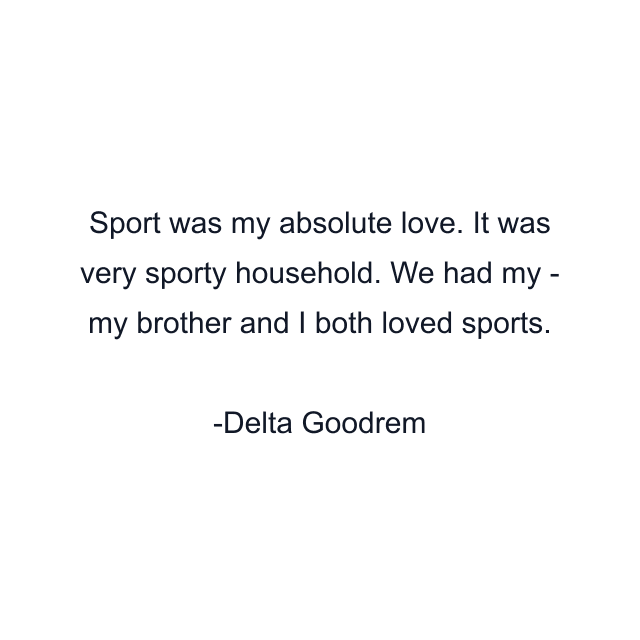 Sport was my absolute love. It was very sporty household. We had my - my brother and I both loved sports.

-Delta Goodrem